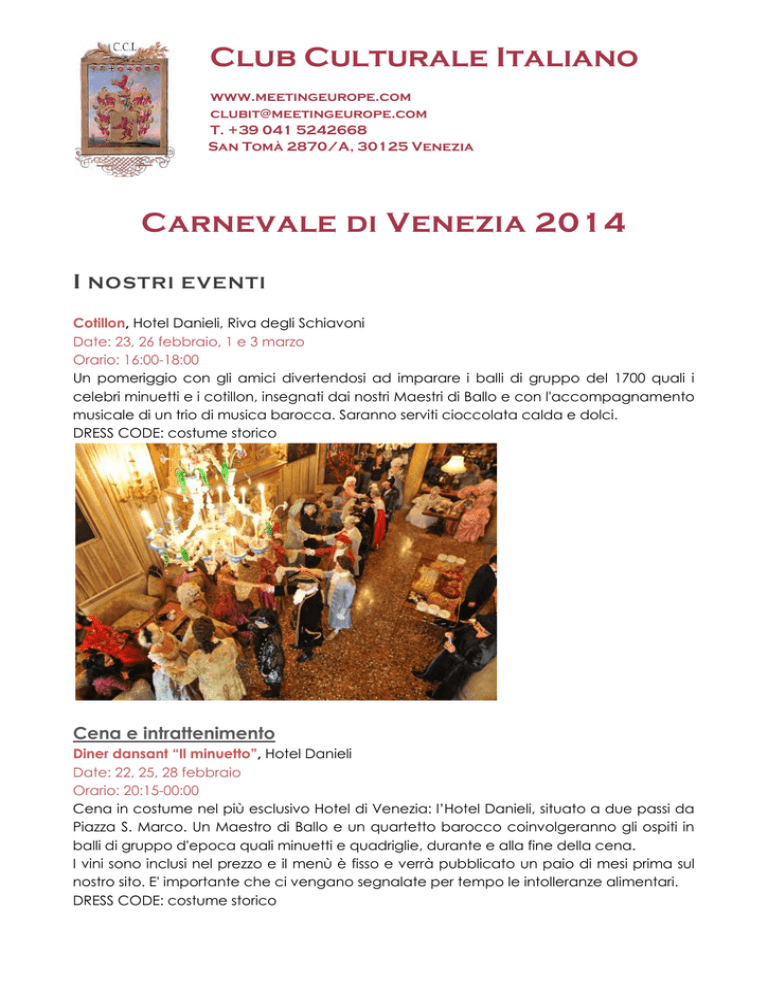 C.C.I.

Club Culturale Italiano

www.meetingeurope.com
clubit@meetingeurope.com
T. +39 041 5242668
San Tomà 2870/A, 30125 Venezia

Carnevale di Venezia 2014

I nostri eventi

Cotillon, Hotel Danieli, Riva degli Schiavoni
Date: 23, 26 febbraio, 1 e 3 marzo
Orario: 16:00-18:00
Un pomeriggio con gli amici divertendosi ad imparare i balli di gruppo del 1700 quali i celebri minuetti e i cotillon, insegnati dai nostri Maestri di Ballo e con l'accompagnamento musicale di un trio di musica barocca. Saranno serviti cioccolata calda e dolci.
DRESS CODE: costume storico

Cena e intrattenimento
Diner dansant "Il minuetto", Hotel Danieli
Date: 22, 25, 28 febbraio
Orario: 20:15-00:00
Cena in costume nel più esclusivo Hotel di Venezia: l'Hotel Danieli, situato a due passi da Piazza S. Marco. Un Maestro di Ballo e un quartetto barocco coinvolgeranno gli ospiti in balli di gruppo d'epoca quali minuetti e quadriglie, durante e alla fine della cena.
I vini sono inclusi nel prezzo e il menù è fisso e verrà pubblicato un paio di mesi prima sul nostro sito. E' importante che ci vengano segnalate per tempo le intolleranze alimentari.
DRESS CODE: costume storico